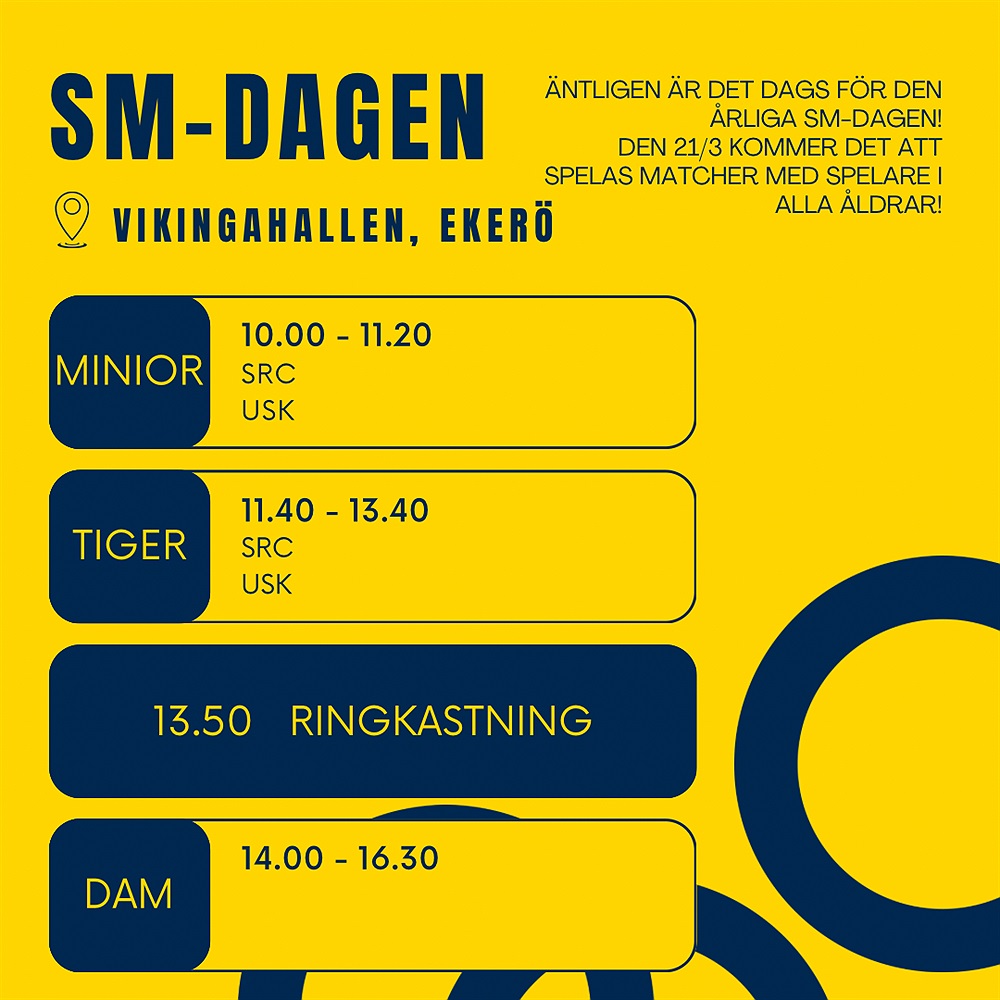 SM-DAGEN

VIKINGAHALLEN, EKERÖ

ÄNTLIGEN ÄR DET DAGS FÖR DEN ÅRLIGA SM-DAGEN! DEN 21/3 KOMMER DET ATT SPELAS MATCHER MED SPELARE I ALLA ÅLDRAR!

MINIOR
10.00 - 11.20
SRC
USK

TIGER
11.40 - 13.40
SRC
USK

13.50 RINGKASTNING

DAM
14.00 - 16.30